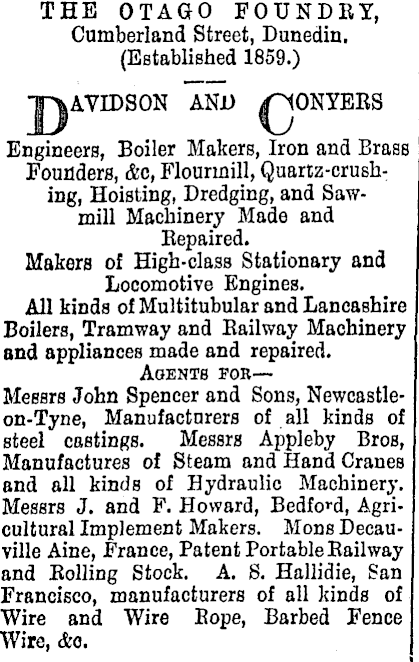 THE OTAGO FOUNDRY,
Cumberland Street, Dunedin.
(Established 1859.)

DAVIDSON AND CONYERS

Engineers, Boiler Makers, Iron and Brass Founders, &c, Flourmill, Quartz-crushing, Hoisting, Dredging, and Sawmill Machinery Made and Repaired.

Makers of High-class Stationary and Locomotive Engines.

All kinds of Multitubular and Lancashire Boilers, Tramway and Railway Machinery and appliances made and repaired.

AGENTS FOR—

Messrs John Spencer and Sons, Newcastle-on-Tyne, Manufacturers of all kinds of steel castings. Messrs Appleby Bros, Manufactures of Steam and Hand Cranes and all kinds of Hydraulic Machinery. Messrs J. and F. Howard, Bedford, Agricultural Implement Makers. Mons Decauville Aine, France, Patent Portable Railway and Rolling Stock. A. S. Hallidie, San Francisco, manufacturers of all kinds of Wire and Wire Rope, Barbed Fence Wire, &c.